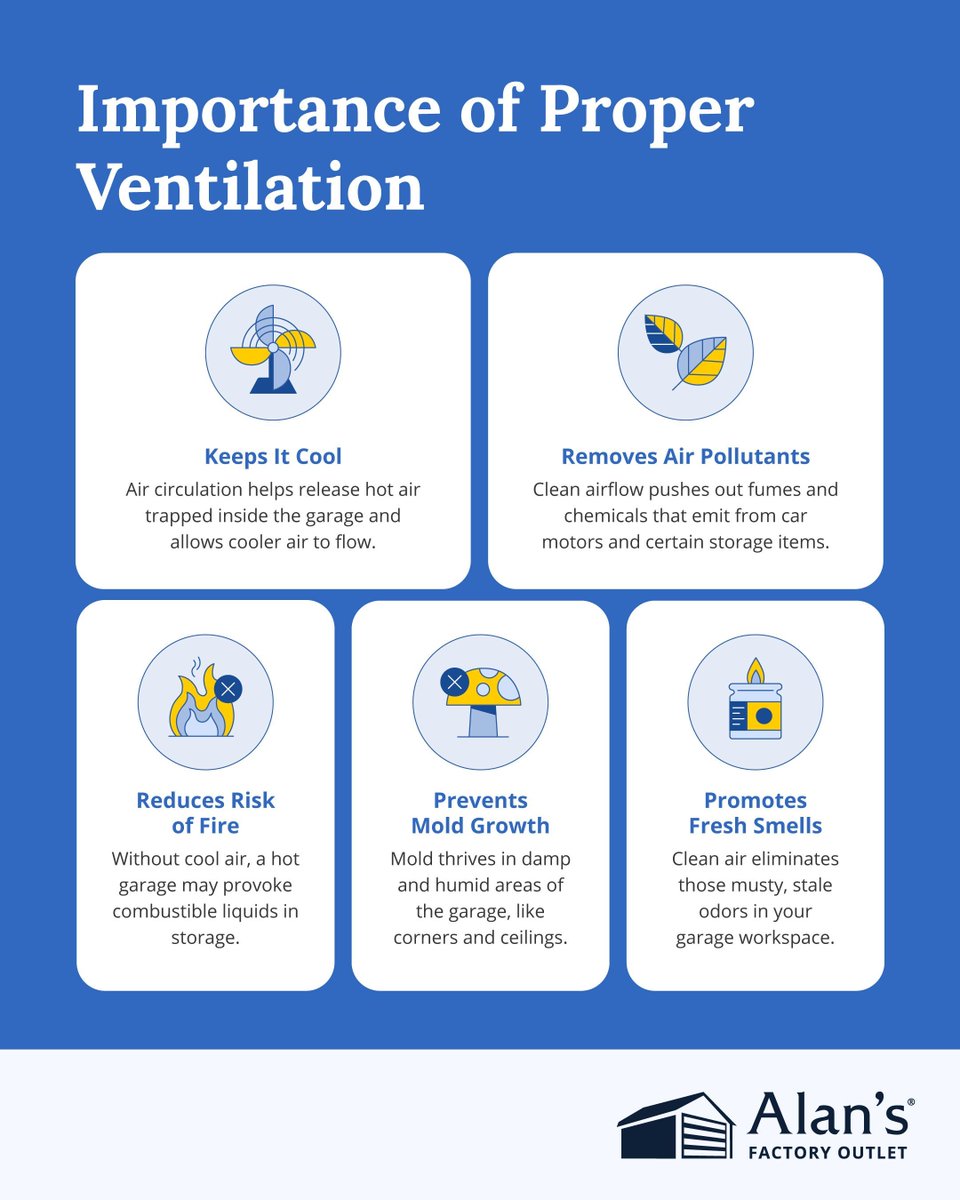 Importance of Proper Ventilation

Keeps It Cool
Air circulation helps release hot air trapped inside the garage and allows cooler air to flow.

Removes Air Pollutants
Clean airflow pushes out fumes and chemicals that emit from car motors and certain storage items.

Reduces Risk of Fire
Without cool air, a hot garage may provoke combustible liquids in storage.

Prevents Mold Growth
Mold thrives in damp and humid areas of the garage, like corners and ceilings.

Promotes Fresh Smells
Clean air eliminates those musty, stale odors in your garage workspace.

Alan's®
FACTORY OUTLET